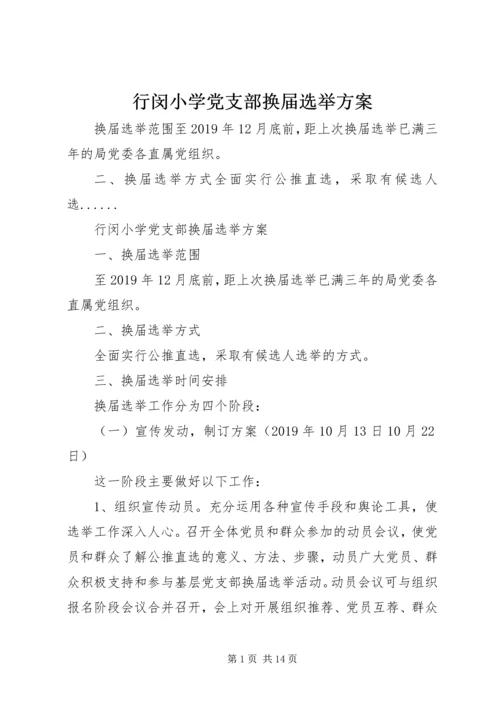 行闵小学党支部换届选举方案

换届选举范围至2019年12月底前，距上次换届选举已满三年的局党委各直属党组织。

二、换届选举方式全面实行公推直选，采取有候选人选......

行闵小学党支部换届选举方案

一、换届选举范围

至2019年12月底前，距上次换届选举已满三年的局党委各直属党组织。

二、换届选举方式

全面实行公推直选，采取有候选人选举的方式。

三、换届选举时间安排

换届选举工作分为四个阶段：

（一）宣传发动，制订方案（2019年10月13日10月22日）

这一阶段主要做好以下工作：

1、组织宣传动员。充分运用各种宣传手段和舆论工具，使选举工作深入人心。召开全体党员和群众参加的动员会议，使党员和群众了解公推直选的意义、方法、步骤，动员广大党员、群众积极支持和参与基层党支部换届选举活动。动员会议可与组织报名阶段会议合并召开，会上对开展组织推荐、党员互荐、群众

第1页 共14页